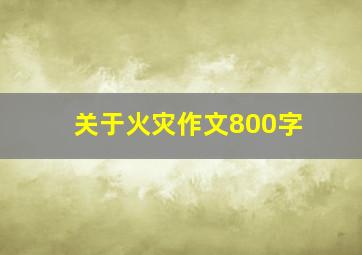 关于火灾作文800字